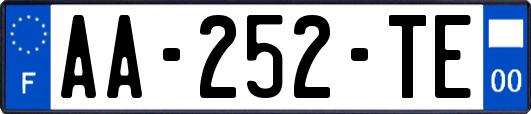 F
AA-252-TE
00